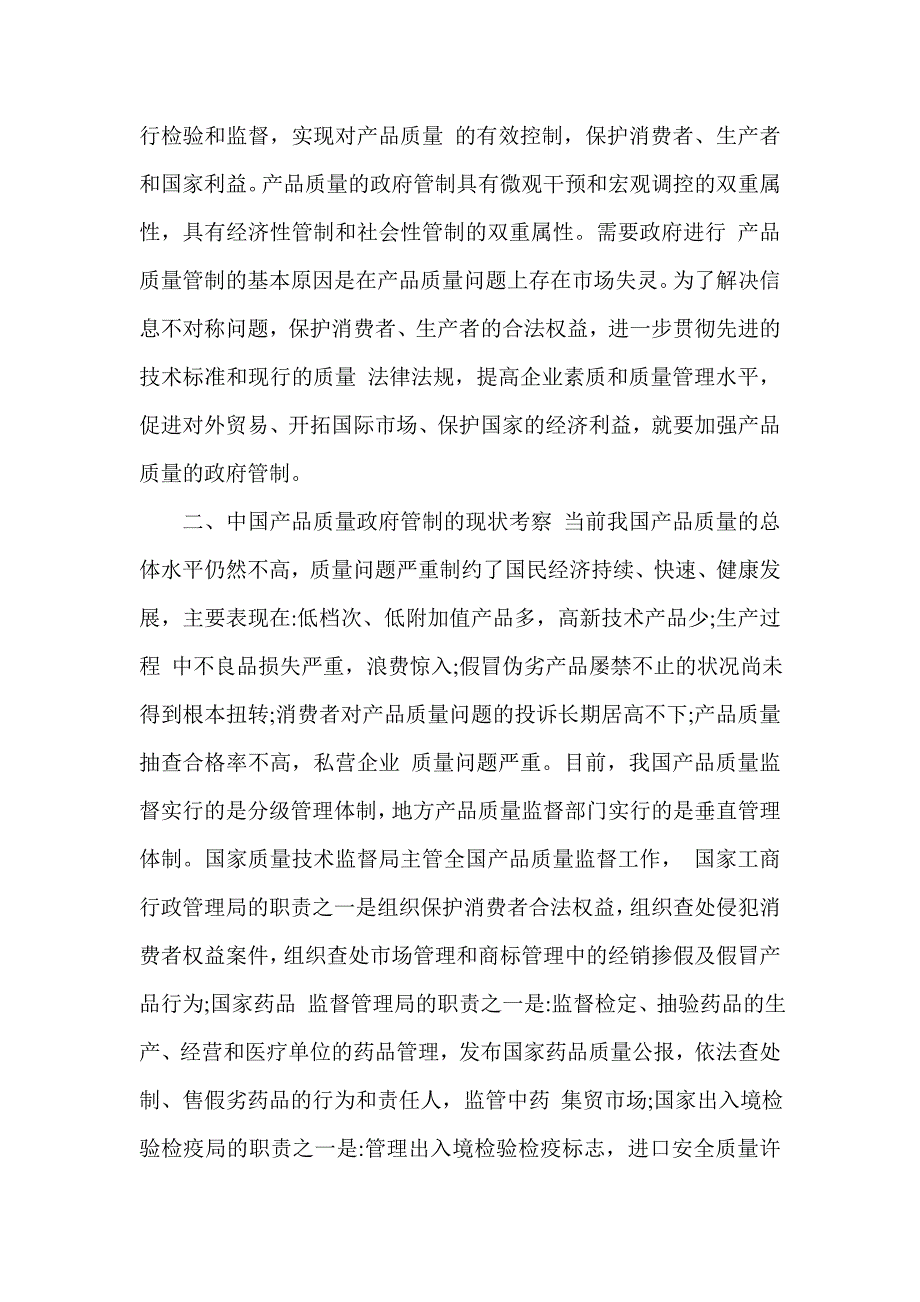 行检验和监督，实现对产品质量 的有效控制，保护消费者、生产者和国家利益。产品质量的政府管制具有微观干预和宏观调控的双重属性，具有经济性管制和社会性管制的双重属性。需要政府进行 产品质量管制的基本原因是在产品质量问题上存在市场失灵。为了解决信息不对称问题，保护消费者、生产者的合法权益，进一步贯彻先进的技术标准和现行的质量 法律法规，提高企业素质和质量管理水平，促进对外贸易、开拓国际市场、保护国家的经济利益，就要加强产品质量的政府管制。

二、中国产品质量政府管制的现状考察 当前我国产品质量的总体水平仍然不高，质量问题严重制约了国民经济持续、快速、健康发展，主要表现在:低档次、低附加值产品多，高新技术产品少;生产过程 中不良品损失严重，浪费惊入;假冒伪劣产品屡禁不止的状况尚未得到根本扭转;消费者对产品质量问题的投诉长期居高不下;产品质量抽查合格率不高，私营企业 质量问题严重。目前，我国产品质量监督实行的是分级管理体制，地方产品质量监督部门实行的是垂直管理体制。国家质量技术监督局主管全国产品质量监督工作， 国家工商行政管理局的职责之一是组织保护消费者合法权益，组织查处侵犯消费者权益案件，组织查处市场管理和商标管理中的经销掺假及假冒产品行为;国家药品 监督管理局的职责之一是:监督检定、抽验药品的生产、经营和医疗单位的药品管理，发布国家药品质量公报，依法查处制、售假劣药品的行为和责任人，监管中药 集贸市场;国家出入境检验检疫局的职责之一是:管理出入境检验检疫标志，进口安全质量许